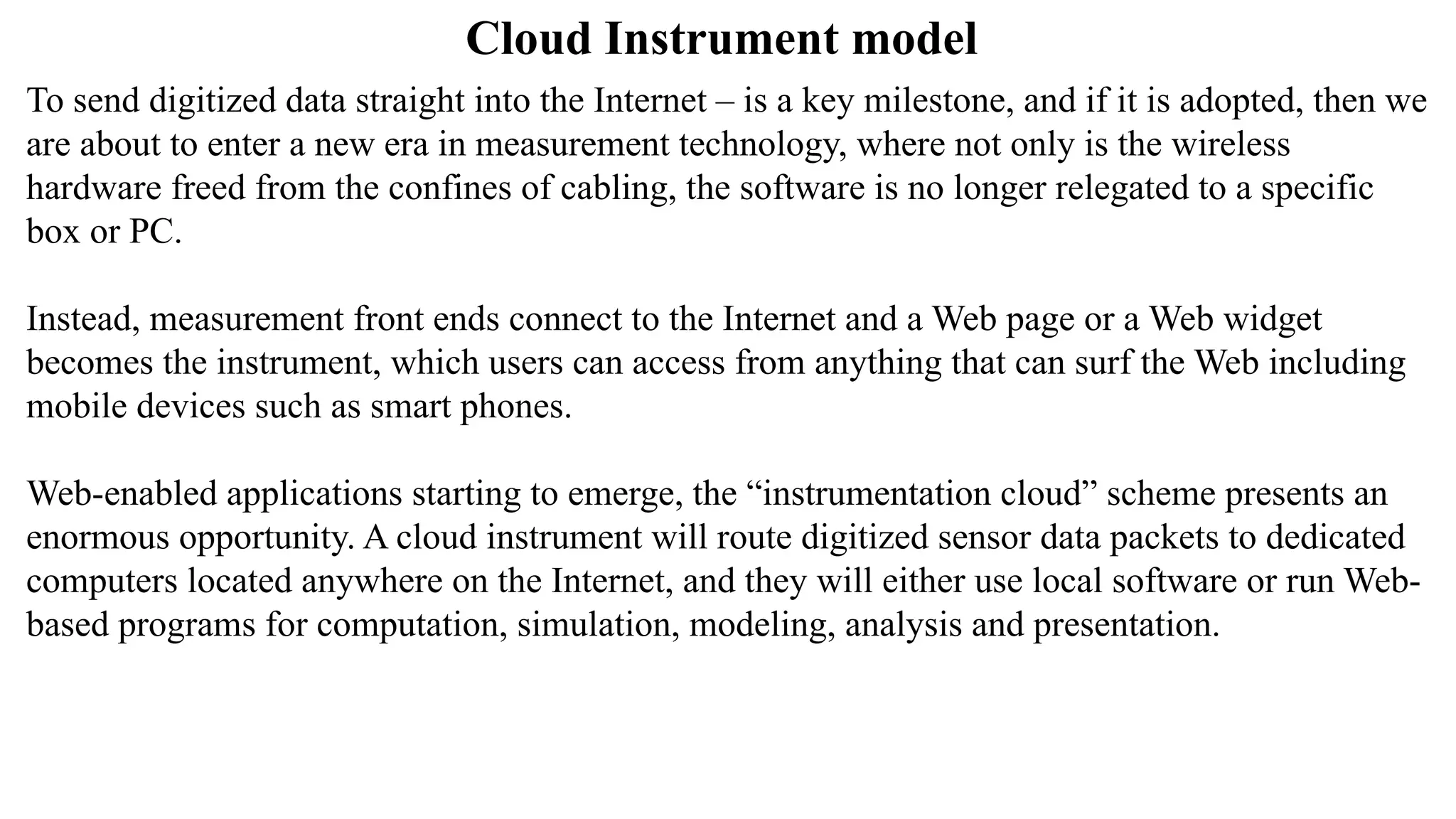 Cloud Instrument model

To send digitized data straight into the Internet – is a key milestone, and if it is adopted, then we are about to enter a new era in measurement technology, where not only is the wireless hardware freed from the confines of cabling, the software is no longer relegated to a specific box or PC.

Instead, measurement front ends connect to the Internet and a Web page or a Web widget becomes the instrument, which users can access from anything that can surf the Web including mobile devices such as smart phones.

Web-enabled applications starting to emerge, the “instrumentation cloud” scheme presents an enormous opportunity. A cloud instrument will route digitized sensor data packets to dedicated computers located anywhere on the Internet, and they will either use local software or run Web-based programs for computation, simulation, modeling, analysis and presentation.